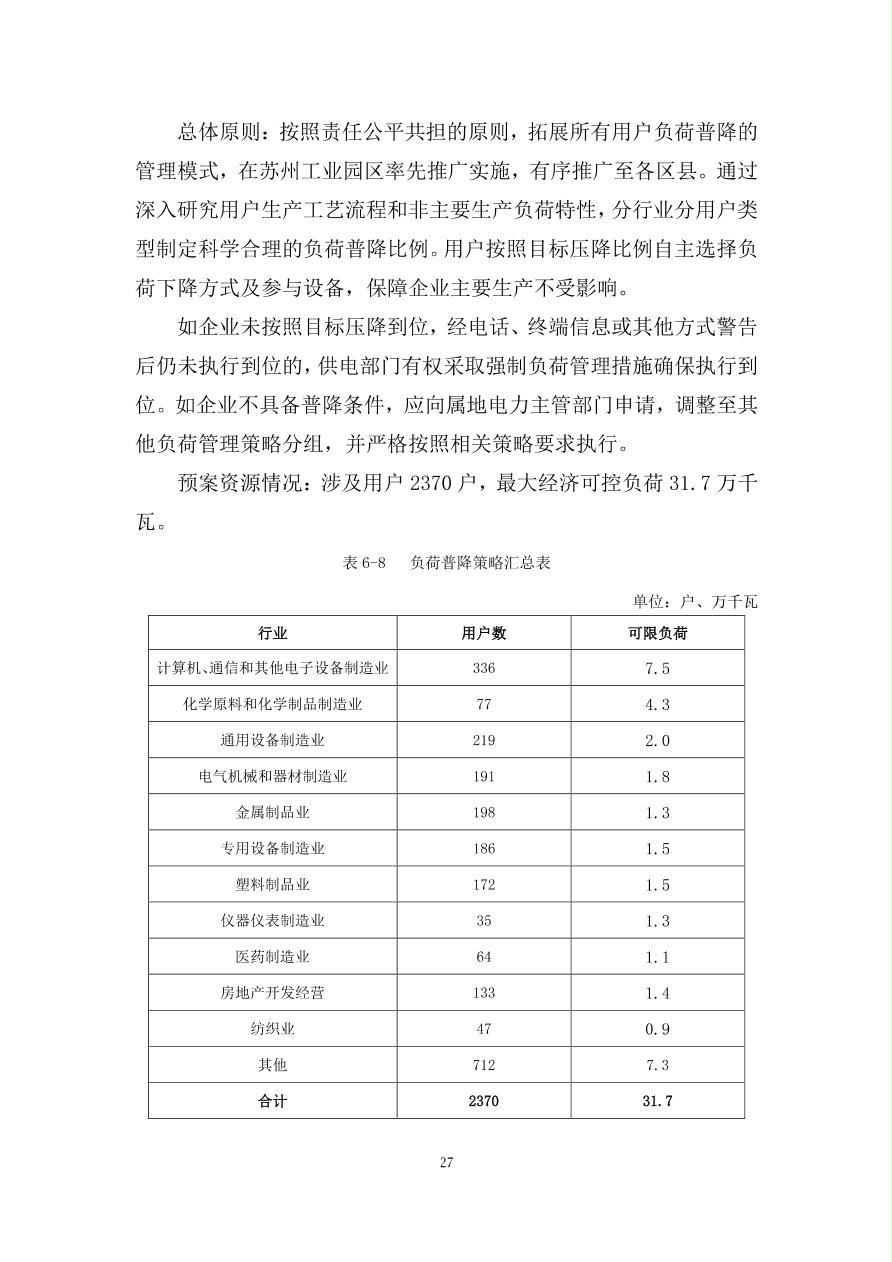 总体原则：按照责任公平共担的原则，拓展所有用户负荷普降的管理模式，在苏州工业园区率先推广实施，有序推广至各区县。通过深入研究用户生产工艺流程和非主要生产负荷特性，分行业分用户类型制定科学合理的负荷普降比例。用户按照目标压降比例自主选择负荷下降方式及参与设备，保障企业主要生产不受影响。

如企业未按照目标压降到位，经电话、终端信息或其他方式警告后仍未执行到位的，供电部门有权采取强制负荷管理措施确保执行到位。如企业不具备普降条件，应向属地电力主管部门申请，调整至其他负荷管理策略分组，并严格按照相关策略要求执行。

预案资源情况：涉及用户 2370 户，最大经济可控负荷 31.7 万千瓦。

表 6-8　负荷普降策略汇总表

单位：户、万千瓦

| 行业 | 用户数 | 可限负荷 |
|---|---|---|
| 计算机、通信和其他电子设备制造业 | 336 | 7.5 |
| 化学原料和化学制品制造业 | 77 | 4.3 |
| 通用设备制造业 | 219 | 2.0 |
| 电气机械和器材制造业 | 191 | 1.8 |
| 金属制品业 | 198 | 1.3 |
| 专用设备制造业 | 186 | 1.5 |
| 塑料制品业 | 172 | 1.5 |
| 仪器仪表制造业 | 35 | 1.3 |
| 医药制造业 | 64 | 1.1 |
| 房地产开发经营 | 133 | 1.4 |
| 纺织业 | 47 | 0.9 |
| 其他 | 712 | 7.3 |
| 合计 | 2370 | 31.7 |

27